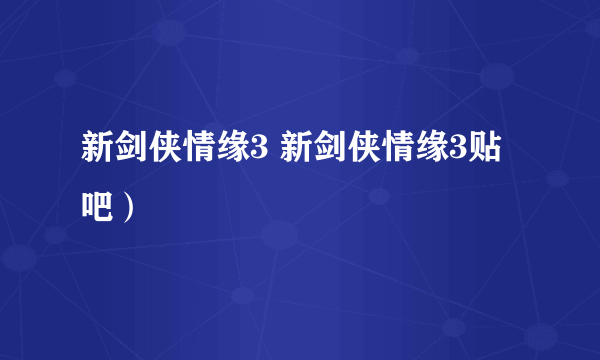 新剑侠情缘3 新剑侠情缘3贴吧）